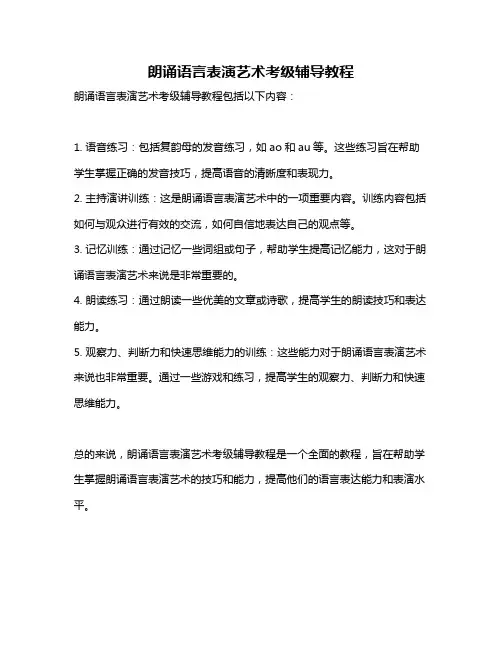 朗诵语言表演艺术考级辅导教程

朗诵语言表演艺术考级辅导教程包括以下内容：

1. 语音练习：包括复韵母的发音练习，如 ao 和 au 等。这些练习旨在帮助学生掌握正确的发音技巧，提高语音的清晰度和表现力。

2. 主持演讲训练：这是朗诵语言表演艺术中的一项重要内容。训练内容包括如何与观众进行有效的交流，如何自信地表达自己的观点等。

3. 记忆训练：通过记忆一些词组或句子，帮助学生提高记忆能力，这对于朗诵语言表演艺术来说是非常重要的。

4. 朗读练习：通过朗读一些优美的文章或诗歌，提高学生的朗读技巧和表达能力。

5. 观察力、判断力和快速思维能力的训练：这些能力对于朗诵语言表演艺术来说也非常重要。通过一些游戏和练习，提高学生的观察力、判断力和快速思维能力。

总的来说，朗诵语言表演艺术考级辅导教程是一个全面的教程，旨在帮助学生掌握朗诵语言表演艺术的技巧和能力，提高他们的语言表达能力和表演水平。